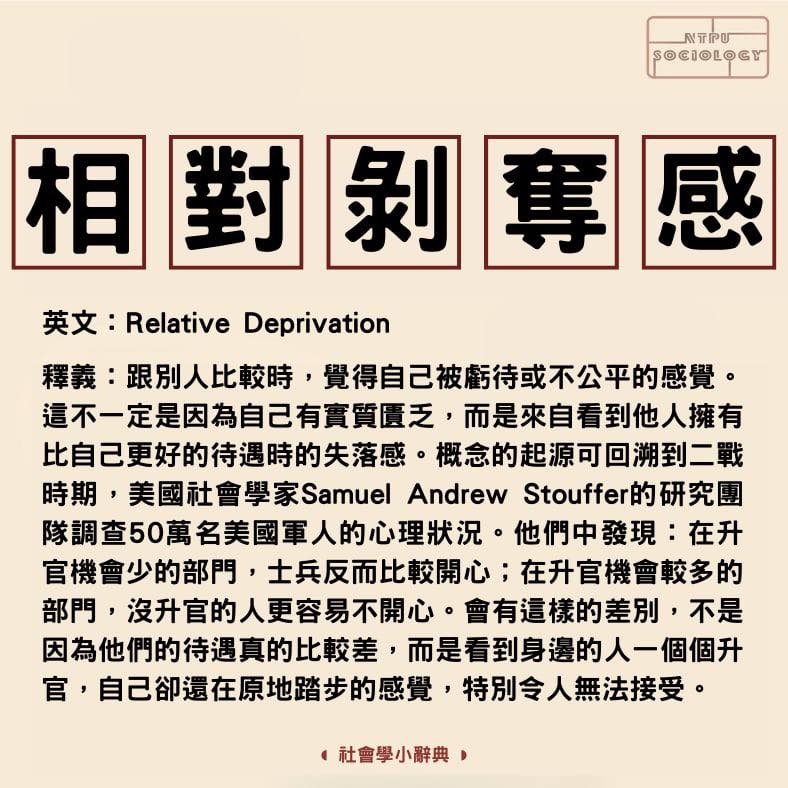 NTPU SOCIOLOGY

相對剝奪感

英文：Relative Deprivation

釋義：跟別人比較時，覺得自己被虧待或不公平的感覺。這不一定是因為自己有實質匱乏，而是來自看到他人擁有比自己更好的待遇時的失落感。概念的起源可回溯到二戰時期，美國社會學家Samuel Andrew Stouffer的研究團隊調查50萬名美國軍人的心理狀況。他們中發現：在升官機會少的部門，士兵反而比較開心；在升官機會較多的部門，沒升官的人更容易不開心。會有這樣的差別，不是因為他們的待遇真的比較差，而是看到身邊的人一個個升官，自己卻還在原地踏步的感覺，特別令人無法接受。

社會學小辭典